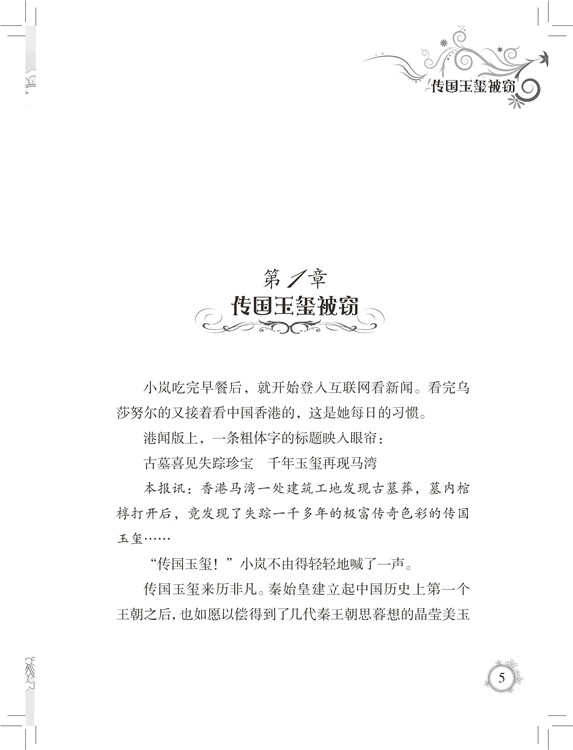 传国玉玺被窃

第1章
传国玉玺被窃

小岚吃完早餐后，就开始登入互联网看新闻。看完乌莎努尔的又接着看中国香港的，这是她每日的习惯。

港闻版上，一条粗体字的标题映入眼帘：

古墓喜见失踪珍宝　千年玉玺再现马湾

本报讯：香港马湾一处建筑工地发现古墓葬，墓内棺椁打开后，竟发现了失踪一千多年的极富传奇色彩的传国玉玺……

“传国玉玺！”小岚不由得轻轻地喊了一声。

传国玉玺来历非凡。秦始皇建立起中国历史上第一个王朝之后，也如愿以偿得到了几代秦王朝思暮想的晶莹美玉

5